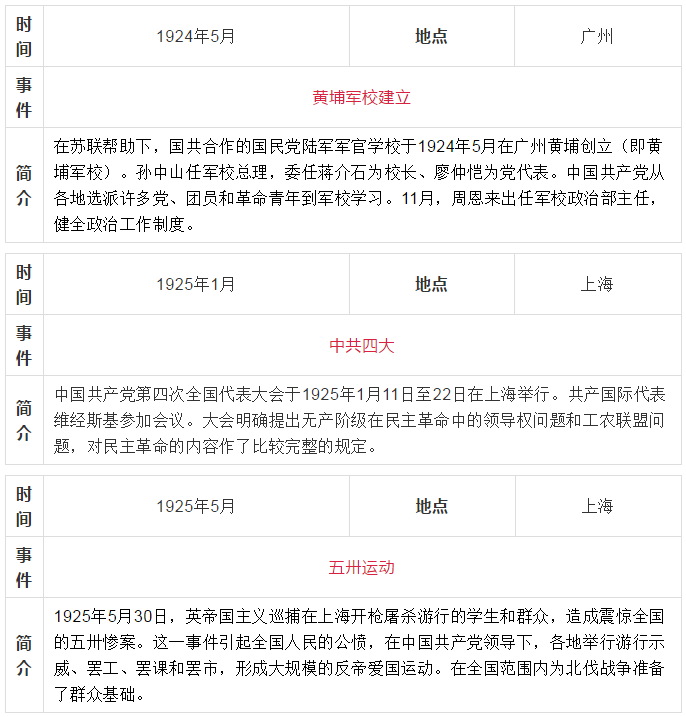 | 时间 | 1924年5月 | 地点 | 广州 |
|---|---|---|---|
| 事件 | 黄埔军校建立 | | |
| 简介 | 在苏联帮助下，国共合作的国民党陆军军官学校于1924年5月在广州黄埔创立（即黄埔军校）。孙中山任军校总理，委任蒋介石为校长、廖仲恺为党代表。中国共产党从各地选派许多党、团员和革命青年到军校学习。11月，周恩来出任军校政治部主任，健全政治工作制度。 | | |

| 时间 | 1925年1月 | 地点 | 上海 |
|---|---|---|---|
| 事件 | 中共四大 | | |
| 简介 | 中国共产党第四次全国代表大会于1925年1月11日至22日在上海举行。共产国际代表维经斯基参加会议。大会明确提出无产阶级在民主革命中的领导权问题和工农联盟问题，对民主革命的内容作了比较完整的规定。 | | |

| 时间 | 1925年5月 | 地点 | 上海 |
|---|---|---|---|
| 事件 | 五卅运动 | | |
| 简介 | 1925年5月30日，英帝国主义巡捕在上海开枪屠杀游行的学生和群众，造成震惊全国的五卅惨案。这一事件引起全国人民的公愤，在中国共产党领导下，各地举行游行示威、罢工、罢课和罢市，形成大规模的反帝爱国运动。在全国范围内为北伐战争准备了群众基础。 | | |